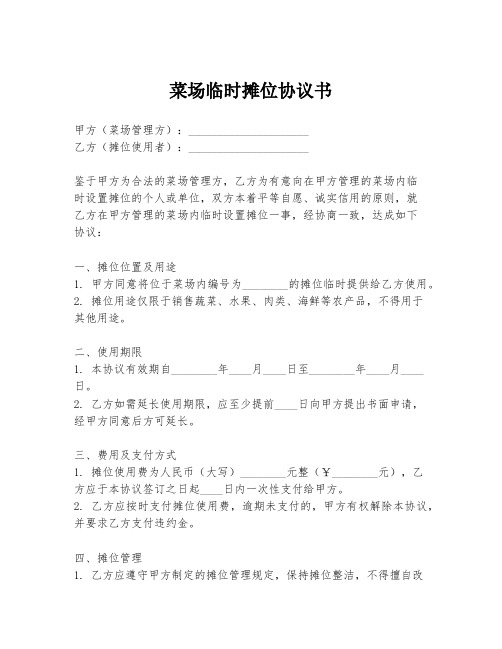 菜场临时摊位协议书

甲方（菜场管理方）：____________________
乙方（摊位使用者）：____________________

鉴于甲方为合法的菜场管理方，乙方为有意向在甲方管理的菜场内临时设置摊位的个人或单位，双方本着平等自愿、诚实信用的原则，就乙方在甲方管理的菜场内临时设置摊位一事，经协商一致，达成如下协议：

一、摊位位置及用途
1. 甲方同意将位于菜场内编号为________的摊位临时提供给乙方使用。
2. 摊位用途仅限于销售蔬菜、水果、肉类、海鲜等农产品，不得用于其他用途。

二、使用期限
1. 本协议有效期自________年____月____日至________年____月____日。
2. 乙方如需延长使用期限，应至少提前____日向甲方提出书面申请，经甲方同意后方可延长。

三、费用及支付方式
1. 摊位使用费为人民币（大写）________元整（¥________元），乙方应于本协议签订之日起____日内一次性支付给甲方。
2. 乙方应按时支付摊位使用费，逾期未支付的，甲方有权解除本协议，并要求乙方支付违约金。

四、摊位管理
1. 乙方应遵守甲方制定的摊位管理规定，保持摊位整洁，不得擅自改